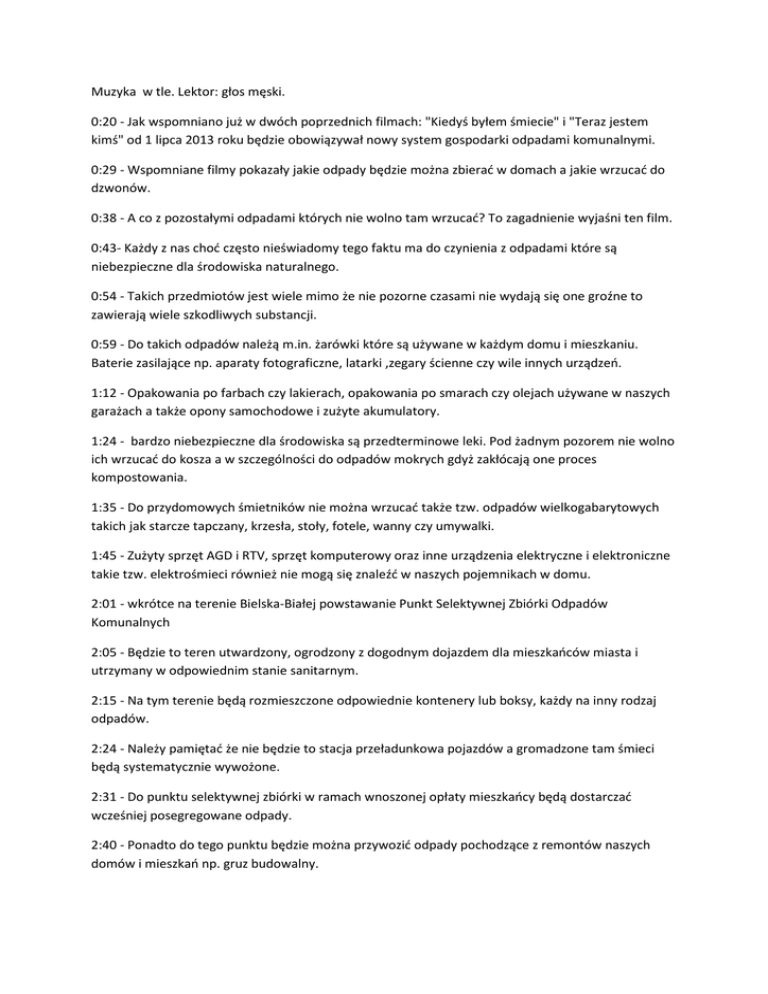 Muzyka w tle. Lektor: głos męski.

0:20 - Jak wspomniano już w dwóch poprzednich filmach: "Kiedyś byłem śmiecie" i "Teraz jestem kimś" od 1 lipca 2013 roku będzie obowiązywał nowy system gospodarki odpadami komunalnymi.

0:29 - Wspomniane filmy pokazały jakie odpady będzie można zbierać w domach a jakie wrzucać do dzwonów.

0:38 - A co z pozostałymi odpadami których nie wolno tam wrzucać? To zagadnienie wyjaśni ten film.

0:43- Każdy z nas choć często nieświadomy tego faktu ma do czynienia z odpadami które są niebezpieczne dla środowiska naturalnego.

0:54 - Takich przedmiotów jest wiele mimo że nie pozorne czasami nie wydają się one groźne to zawierają wiele szkodliwych substancji.

0:59 - Do takich odpadów należą m.in. żarówki które są używane w każdym domu i mieszkaniu. Baterie zasilające np. aparaty fotograficzne, latarki ,zegary ścienne czy wile innych urządzeń.

1:12 - Opakowania po farbach czy lakierach, opakowania po smarach czy olejach używane w naszych garażach a także opony samochodowe i zużyte akumulatory.

1:24 - bardzo niebezpieczne dla środowiska są przedterminowe leki. Pod żadnym pozorem nie wolno ich wrzucać do kosza a w szczególności do odpadów mokrych gdyż zakłócają one proces kompostowania.

1:35 - Do przydomowych śmietników nie można wrzucać także tzw. odpadów wielkogabarytowych takich jak starcze tapczany, krzesła, stoły, fotele, wanny czy umywalki.

1:45 - Zużyty sprzęt AGD i RTV, sprzęt komputerowy oraz inne urządzenia elektryczne i elektroniczne takie tzw. elektrośmieci również nie mogą się znaleźć w naszych pojemnikach w domu.

2:01 - wkrótce na terenie Bielska-Białej powstawanie Punkt Selektywnej Zbiórki Odpadów Komunalnych

2:05 - Będzie to teren utwardzony, ogrodzony z dogodnym dojazdem dla mieszkańców miasta i utrzymany w odpowiednim stanie sanitarnym.

2:15 - Na tym terenie będą rozmieszczone odpowiednie kontenery lub boksy, każdy na inny rodzaj odpadów.

2:24 - Należy pamiętać że nie będzie to stacja przeładunkowa pojazdów a gromadzone tam śmieci będą systematycznie wywożone.

2:31 - Do punktu selektywnej zbiórki w ramach wnoszonej opłaty mieszkańcy będą dostarczać wcześniej posegregowane odpady.

2:40 - Ponadto do tego punktu będzie można przywozić odpady pochodzące z remontów naszych domów i mieszkań np. gruz budowalny.